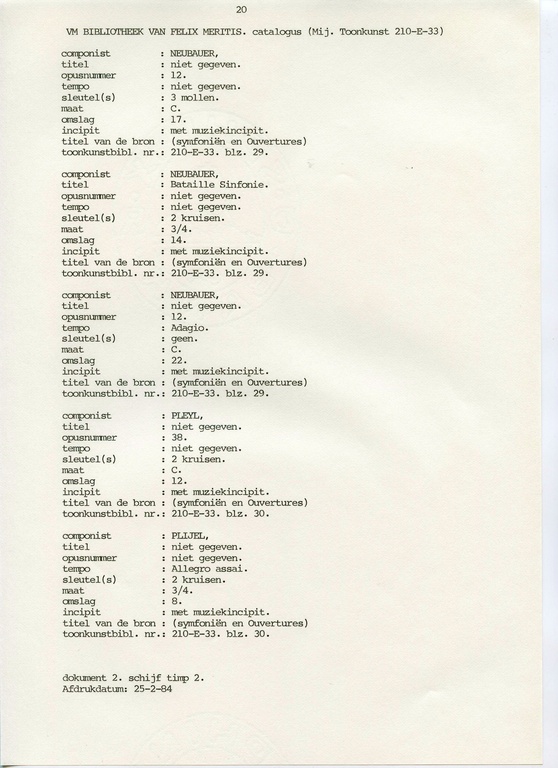 20

VM BIBLIOTHEEK VAN FELIX MERITIS. catalogus (Mij. Toonkunst 210-E-33)

componist : NEUBAUER,
titel : niet gegeven.
opusnummer : 12.
tempo : niet gegeven.
sleutel(s) : 3 mollen.
maat : C.
omslag : 17.
incipit : met muziekincipit.
titel van de bron : (symfoniën en Ouvertures)
toonkunstbibl. nr.: 210-E-33. blz. 29.

componist : NEUBAUER,
titel : Bataille Sinfonie.
opusnummer : niet gegeven.
tempo : niet gegeven.
sleutel(s) : 2 kruisen.
maat : 3/4.
omslag : 14.
incipit : met muziekincipit.
titel van de bron : (symfoniën en Ouvertures)
toonkunstbibl. nr.: 210-E-33. blz. 29.

componist : NEUBAUER,
titel : niet gegeven.
opusnummer : 12.
tempo : Adagio.
sleutel(s) : geen.
maat : C.
omslag : 22.
incipit : met muziekincipit.
titel van de bron : (symfoniën en Ouvertures)
toonkunstbibl. nr.: 210-E-33. blz. 29.

componist : PLEYL,
titel : niet gegeven.
opusnummer : 38.
tempo : niet gegeven.
sleutel(s) : 2 kruisen.
maat : C.
omslag : 12.
incipit : met muziekincipit.
titel van de bron : (symfoniën en Ouvertures)
toonkunstbibl. nr.: 210-E-33. blz. 30.

componist : PLIJEL,
titel : niet gegeven.
opusnummer : niet gegeven.
tempo : Allegro assai.
sleutel(s) : 2 kruisen.
maat : 3/4.
omslag : 8.
incipit : met muziekincipit.
titel van de bron : (symfoniën en Ouvertures)
toonkunstbibl. nr.: 210-E-33. blz. 30.

dokument 2. schijf timp 2.
Afdrukdatum: 25-2-84